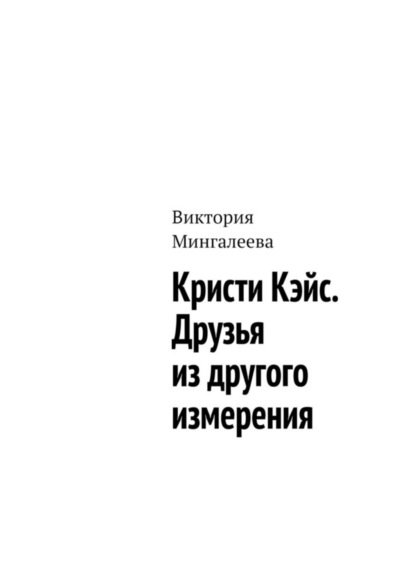 Виктория Мингалеева

Кристи Кэйс. Друзья из другого измерения